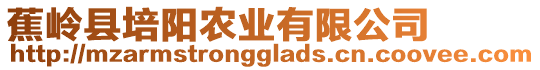 蕉岭县培阳农业有限公司
http://mzarmstrongglads.cn.coovee.com